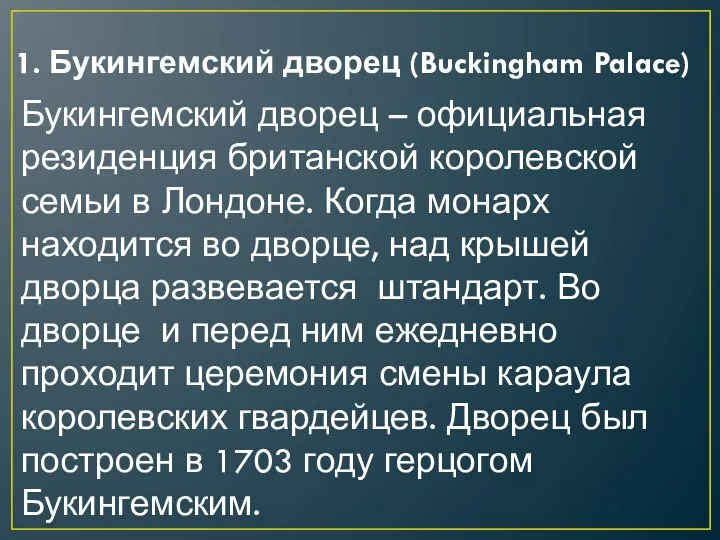 1. Букингемский дворец (Buckingham Palace)

Букингемский дворец – официальная резиденция британской королевской семьи в Лондоне. Когда монарх находится во дворце, над крышей дворца развевается штандарт. Во дворце и перед ним ежедневно проходит церемония смены караула королевских гвардейцев. Дворец был построен в 1703 году герцогом Букингемским.